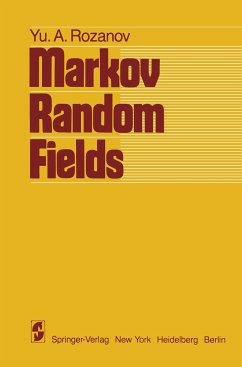 Yu. A. Rozanov

Markov Random Fields

Springer-Verlag New York Heidelberg Berlin